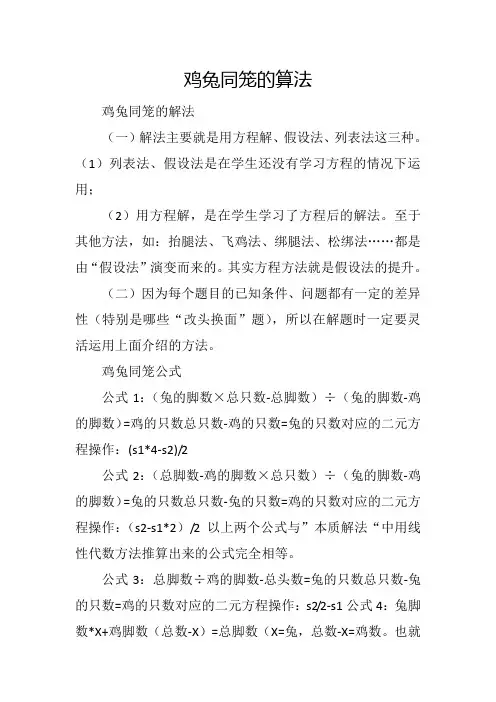 鸡兔同笼的算法

鸡兔同笼的解法

（一）解法主要就是用方程解、假设法、列表法这三种。（1）列表法、假设法是在学生还没有学习方程的情况下运用；

（2）用方程解，是在学生学习了方程后的解法。至于其他方法，如：抬腿法、飞鸡法、绑腿法、松绑法……都是由“假设法”演变而来的。其实方程方法就是假设法的提升。

（二）因为每个题目的已知条件、问题都有一定的差异性（特别是哪些“改头换面”题），所以在解题时一定要灵活运用上面介绍的方法。

鸡兔同笼公式

公式 1：（兔的脚数×总只数-总脚数）÷（兔的脚数-鸡的脚数）=鸡的只数总只数-鸡的只数=兔的只数对应的二元方程操作：(s1*4-s2)/2

公式 2：（总脚数-鸡的脚数×总只数）÷（兔的脚数-鸡的脚数）=兔的只数总只数-兔的只数=鸡的只数对应的二元方程操作：（s2-s1*2）/2 以上两个公式与”本质解法“中用线性代数方法推算出来的公式完全相等。

公式 3：总脚数÷鸡的脚数-总头数=兔的只数总只数-兔的只数=鸡的只数对应的二元方程操作：s2/2-s1 公式 4：兔脚数*X+鸡脚数（总数-X）=总脚数（X=兔，总数-X=鸡数。也就